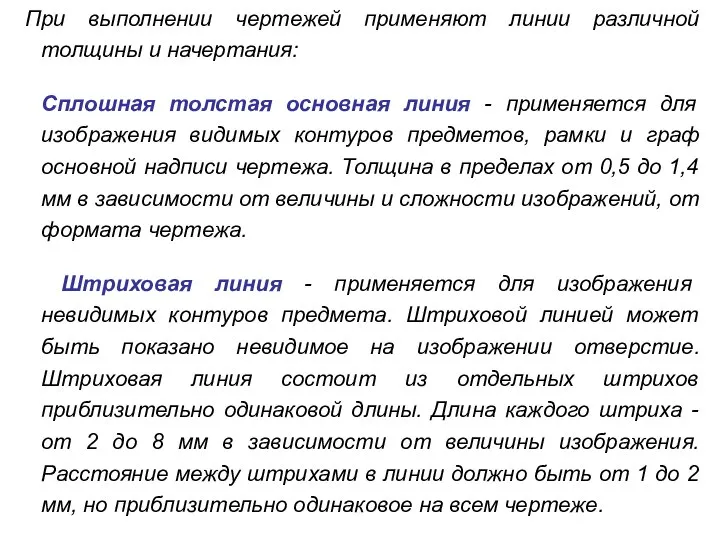 При выполнении чертежей применяют линии различной толщины и начертания:

Сплошная толстая основная линия - применяется для изображения видимых контуров предметов, рамки и граф основной надписи чертежа. Толщина в пределах от 0,5 до 1,4 мм в зависимости от величины и сложности изображений, от формата чертежа.

Штриховая линия - применяется для изображения невидимых контуров предмета. Штриховой линией может быть показано невидимое на изображении отверстие. Штриховая линия состоит из отдельных штрихов приблизительно одинаковой длины. Длина каждого штриха - от 2 до 8 мм в зависимости от величины изображения. Расстояние между штрихами в линии должно быть от 1 до 2 мм, но приблизительно одинаковое на всем чертеже.